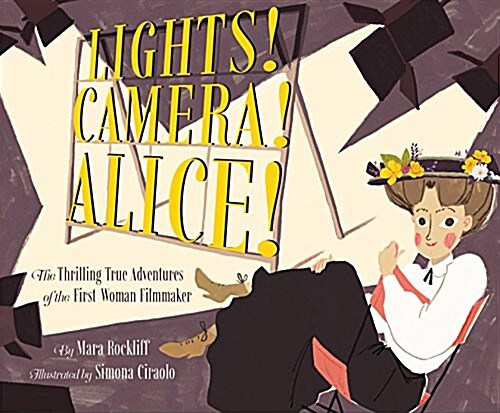 LIGHTS! CAMERA! ALICE!

The Thrilling True Adventures of the First Woman Filmmaker

By Mara Rockliff

Illustrated by Simona Ciraolo